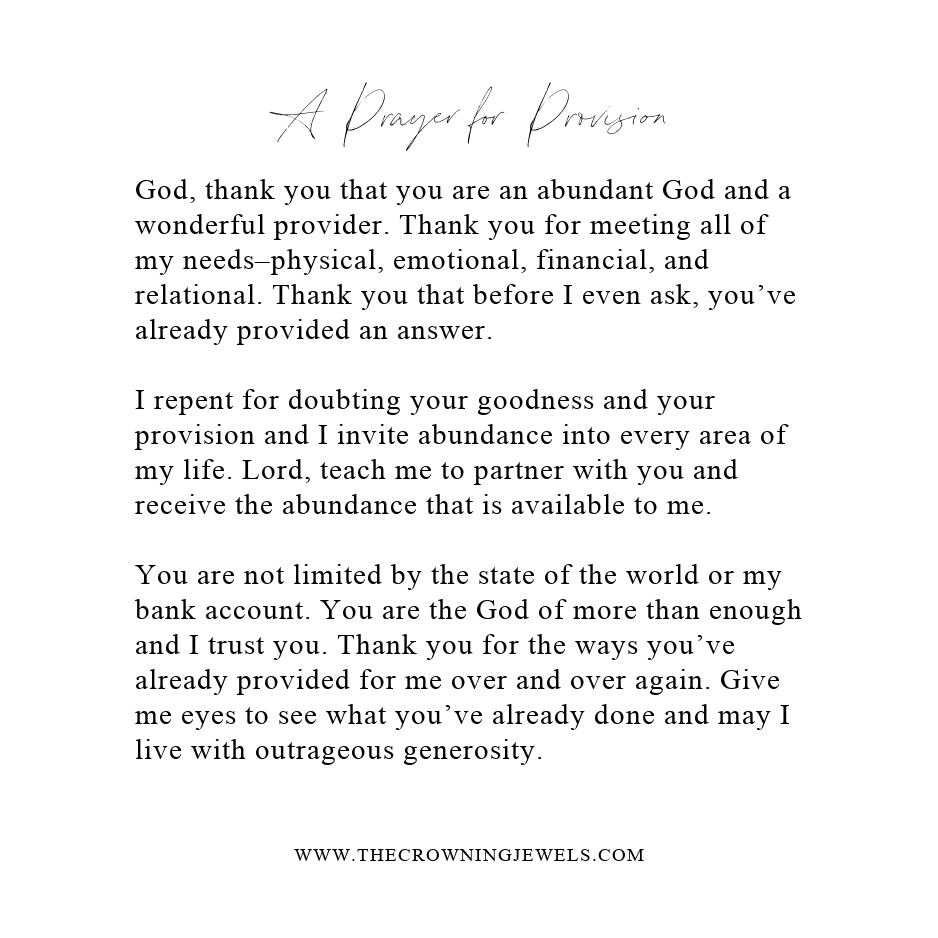 A Prayer for Provision

God, thank you that you are an abundant God and a wonderful provider. Thank you for meeting all of my needs–physical, emotional, financial, and relational. Thank you that before I even ask, you've already provided an answer.

I repent for doubting your goodness and your provision and I invite abundance into every area of my life. Lord, teach me to partner with you and receive the abundance that is available to me.

You are not limited by the state of the world or my bank account. You are the God of more than enough and I trust you. Thank you for the ways you've already provided for me over and over again. Give me eyes to see what you've already done and may I live with outrageous generosity.

WWW.THECROWNINGJEWELS.COM